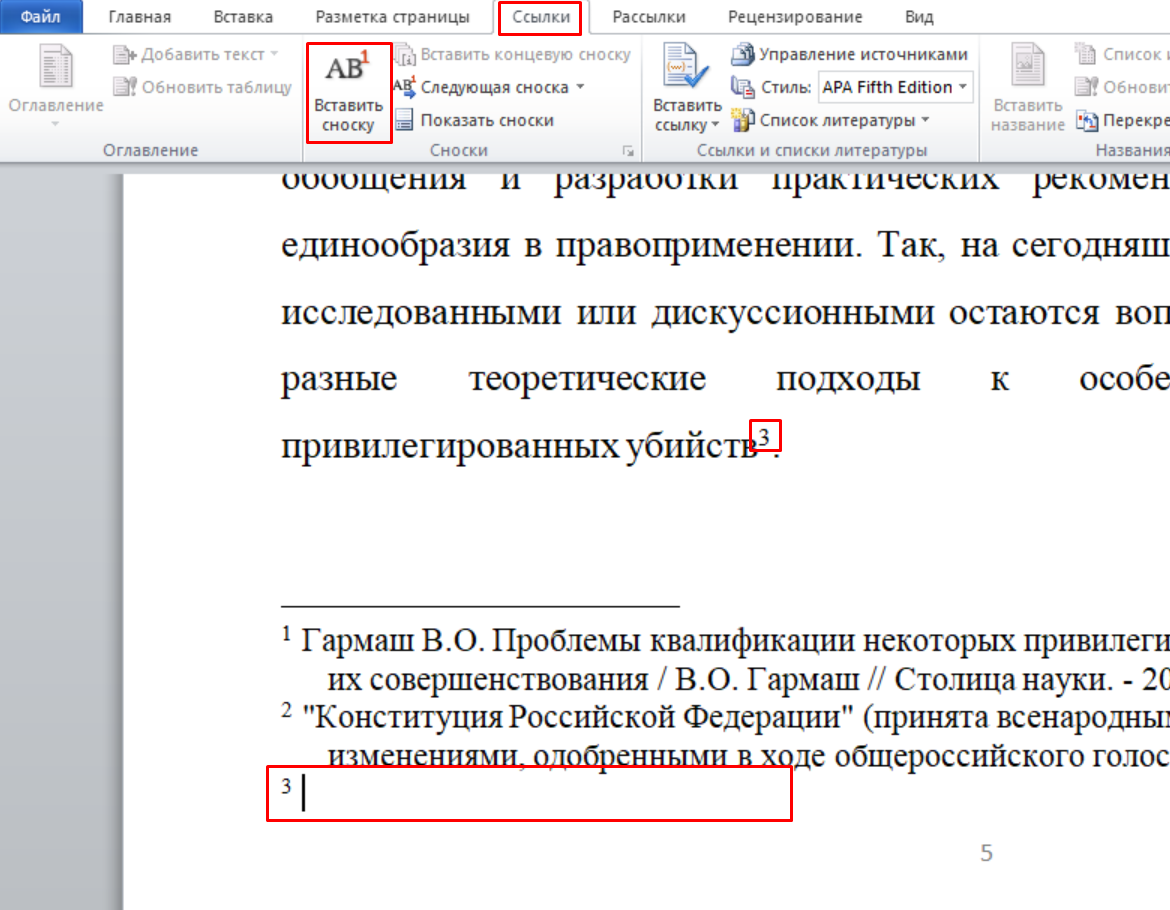 Файл Главная Вставка Разметка страницы Ссылки Рассылки Рецензирование Вид

Оглавление
Добавить текст
Обновить таблицу
Оглавление

AB$^1$
Вставить сноску
Вставить концевую сноску
Следующая сноска
Показать сноски
Сноски

Вставить ссылку
Управление источниками
Стиль: APA Fifth Edition
Список литературы
Ссылки и списки литературы

Вставить название
Список и
Обновит
Перекре
Названия

обобщения и разработки практических рекомен единообразия в правоприменении. Так, на сегодняш исследованными или дискуссионными остаются воп разные теоретические подходы к особе привилегированных убийств$^3$.

$^1$ Гармаш В.О. Проблемы квалификации некоторых привилеги их совершенствования / В.О. Гармаш // Столица науки. - 20
$^2$ "Конституция Российской Федерации" (принята всенародным изменениями, одобренными в ходе общероссийского голос
$^3$

5